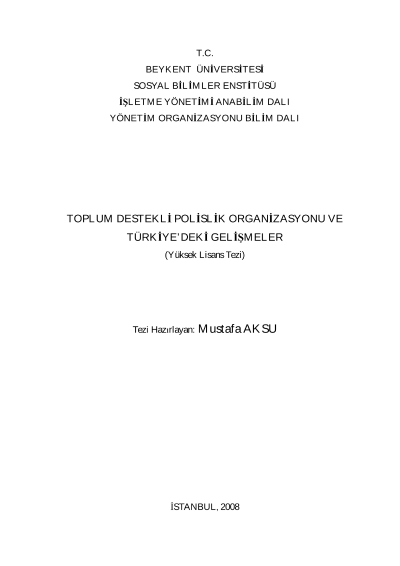 T.C.
BEYKENT ÜNİVERSİTESİ
SOSYAL BİLİMLER ENSTİTÜSÜ
İŞLETME YÖNETİMİ ANABİLİM DALI
YÖNETİM ORGANİZASYONU BİLİM DALI

TOPLUM DESTEKLİ POLİSLİK ORGANİZASYONU VE
TÜRKİYE'DEKİ GELİŞMELER
(Yüksek Lisans Tezi)

Tezi Hazırlayan: Mustafa AKSU

İSTANBUL, 2008